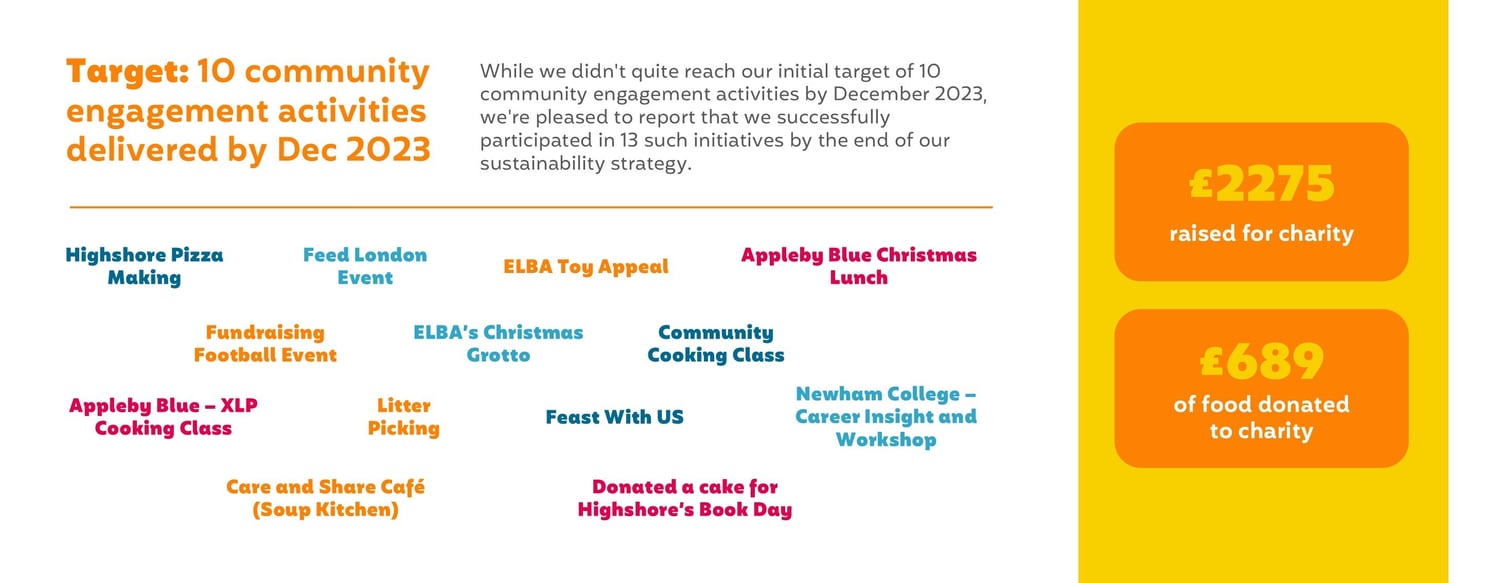 Target: 10 community engagement activities delivered by Dec 2023

While we didn't quite reach our initial target of 10 community engagement activities by December 2023, we're pleased to report that we successfully participated in 13 such initiatives by the end of our sustainability strategy.

Highshore Pizza Making

Feed London Event

ELBA Toy Appeal

Appleby Blue Christmas Lunch

Fundraising Football Event

ELBA's Christmas Grotto

Community Cooking Class

Appleby Blue – XLP Cooking Class

Litter Picking

Feast With US

Newham College – Career Insight and Workshop

Care and Share Café (Soup Kitchen)

Donated a cake for Highshore's Book Day

£2275
raised for charity

£689
of food donated to charity